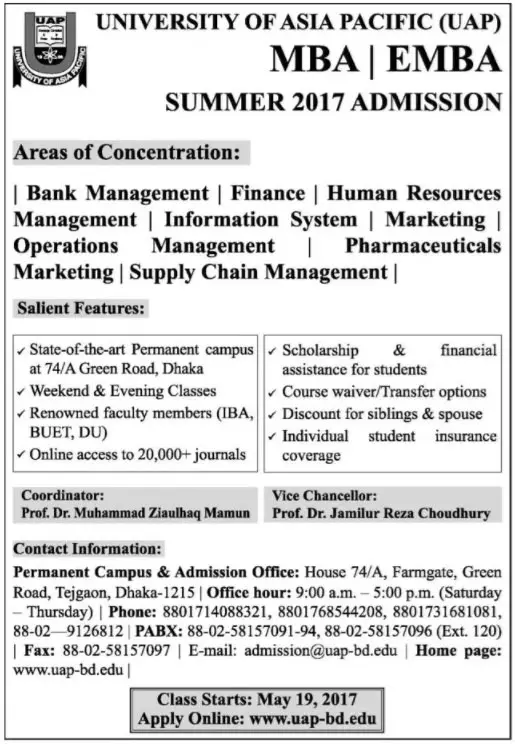 UAP

UNIVERSITY OF ASIA PACIFIC

UNIVERSITY OF ASIA PACIFIC (UAP)
MBA | EMBA
SUMMER 2017 ADMISSION

Areas of Concentration:

| Bank Management | Finance | Human Resources Management | Information System | Marketing | Operations Management | Pharmaceuticals Marketing | Supply Chain Management |

Salient Features:

✓ State-of-the-art Permanent campus at 74/A Green Road, Dhaka
✓ Weekend & Evening Classes
✓ Renowned faculty members (IBA, BUET, DU)
✓ Online access to 20,000+ journals

✓ Scholarship & financial assistance for students
✓ Course waiver/Transfer options
✓ Discount for siblings & spouse
✓ Individual student insurance coverage

Coordinator:
Prof. Dr. Muhammad Ziaulhaq Mamun

Vice Chancellor:
Prof. Dr. Jamilur Reza Choudhury

Contact Information:

Permanent Campus & Admission Office: House 74/A, Farmgate, Green Road, Tejgaon, Dhaka-1215 | Office hour: 9:00 a.m. – 5:00 p.m. (Saturday – Thursday) | Phone: 8801714088321, 8801768544208, 8801731681081, 88-02—9126812 | PABX: 88-02-58157091-94, 88-02-58157096 (Ext. 120) | Fax: 88-02-58157097 | E-mail: admission@uap-bd.edu | Home page: www.uap-bd.edu |

Class Starts: May 19, 2017
Apply Online: www.uap-bd.edu